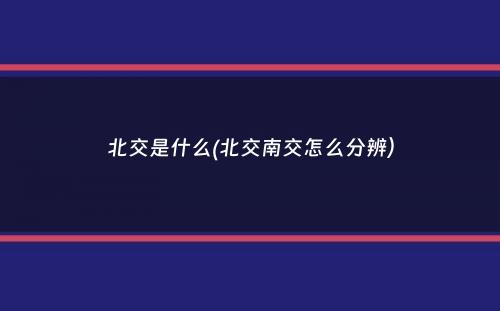 北交是什么(北交南交怎么分辨)